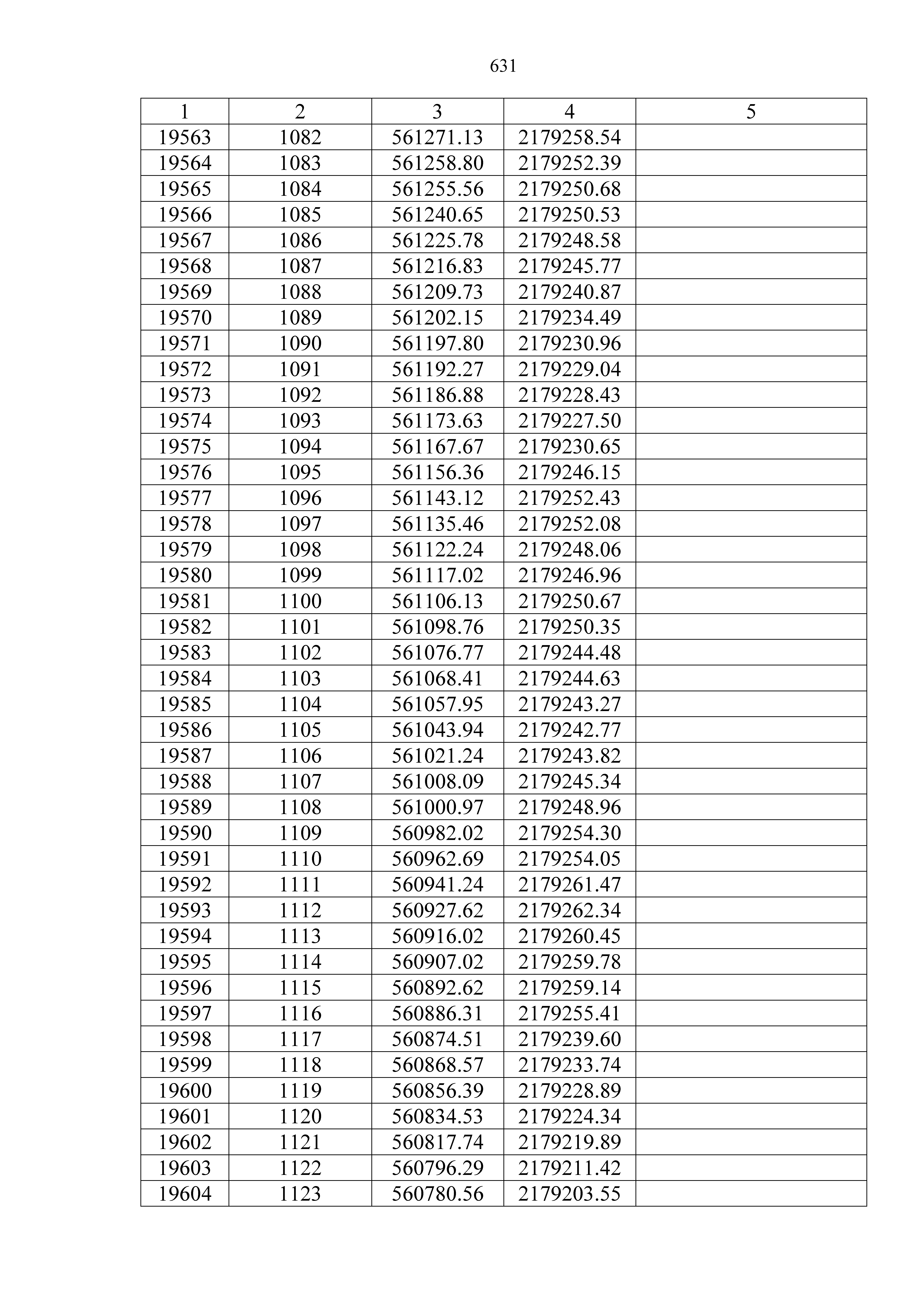 631

| 1 | 2 | 3 | 4 | 5 |
|---|---|---|---|---|
| 19563 | 1082 | 561271.13 | 2179258.54 | |
| 19564 | 1083 | 561258.80 | 2179252.39 | |
| 19565 | 1084 | 561255.56 | 2179250.68 | |
| 19566 | 1085 | 561240.65 | 2179250.53 | |
| 19567 | 1086 | 561225.78 | 2179248.58 | |
| 19568 | 1087 | 561216.83 | 2179245.77 | |
| 19569 | 1088 | 561209.73 | 2179240.87 | |
| 19570 | 1089 | 561202.15 | 2179234.49 | |
| 19571 | 1090 | 561197.80 | 2179230.96 | |
| 19572 | 1091 | 561192.27 | 2179229.04 | |
| 19573 | 1092 | 561186.88 | 2179228.43 | |
| 19574 | 1093 | 561173.63 | 2179227.50 | |
| 19575 | 1094 | 561167.67 | 2179230.65 | |
| 19576 | 1095 | 561156.36 | 2179246.15 | |
| 19577 | 1096 | 561143.12 | 2179252.43 | |
| 19578 | 1097 | 561135.46 | 2179252.08 | |
| 19579 | 1098 | 561122.24 | 2179248.06 | |
| 19580 | 1099 | 561117.02 | 2179246.96 | |
| 19581 | 1100 | 561106.13 | 2179250.67 | |
| 19582 | 1101 | 561098.76 | 2179250.35 | |
| 19583 | 1102 | 561076.77 | 2179244.48 | |
| 19584 | 1103 | 561068.41 | 2179244.63 | |
| 19585 | 1104 | 561057.95 | 2179243.27 | |
| 19586 | 1105 | 561043.94 | 2179242.77 | |
| 19587 | 1106 | 561021.24 | 2179243.82 | |
| 19588 | 1107 | 561008.09 | 2179245.34 | |
| 19589 | 1108 | 561000.97 | 2179248.96 | |
| 19590 | 1109 | 560982.02 | 2179254.30 | |
| 19591 | 1110 | 560962.69 | 2179254.05 | |
| 19592 | 1111 | 560941.24 | 2179261.47 | |
| 19593 | 1112 | 560927.62 | 2179262.34 | |
| 19594 | 1113 | 560916.02 | 2179260.45 | |
| 19595 | 1114 | 560907.02 | 2179259.78 | |
| 19596 | 1115 | 560892.62 | 2179259.14 | |
| 19597 | 1116 | 560886.31 | 2179255.41 | |
| 19598 | 1117 | 560874.51 | 2179239.60 | |
| 19599 | 1118 | 560868.57 | 2179233.74 | |
| 19600 | 1119 | 560856.39 | 2179228.89 | |
| 19601 | 1120 | 560834.53 | 2179224.34 | |
| 19602 | 1121 | 560817.74 | 2179219.89 | |
| 19603 | 1122 | 560796.29 | 2179211.42 | |
| 19604 | 1123 | 560780.56 | 2179203.55 | |